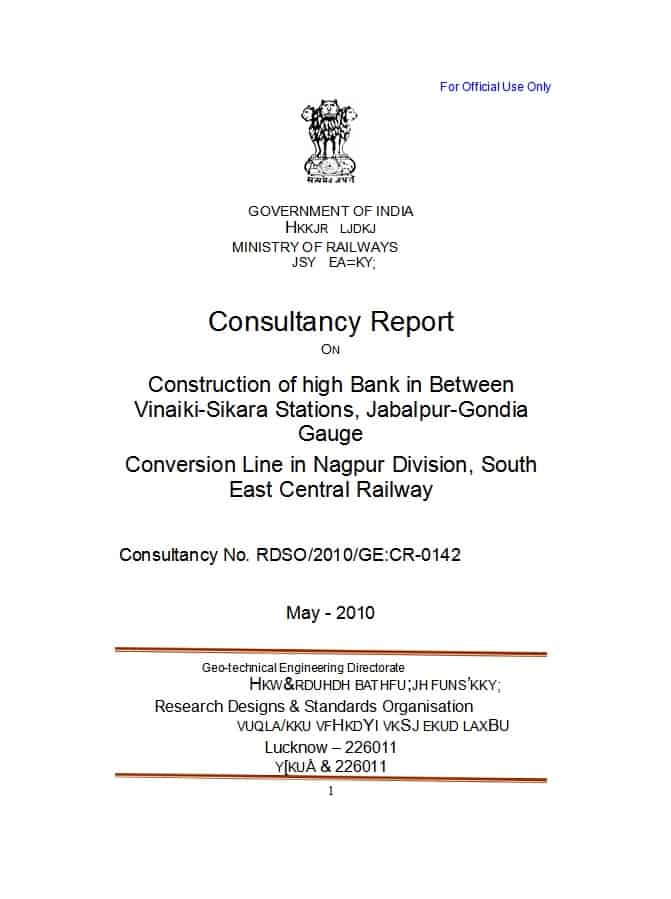 For Official Use Only

सत्यमेव जयते

GOVERNMENT OF INDIA
HKKJR LJDKJ
MINISTRY OF RAILWAYS
JSY EA=KY;

Consultancy Report
ON

Construction of high Bank in Between Vinaiki-Sikara Stations, Jabalpur-Gondia Gauge
Conversion Line in Nagpur Division, South East Central Railway

Consultancy No. RDSO/2010/GE:CR-0142

May - 2010

Geo-technical Engineering Directorate
HKW&RDUHDH BATHFU;JH FUNS'KKY;
Research Designs & Standards Organisation
VUQLA/KKU VFHKDYI VKSJ EKUD LAXBU
Lucknow – 226011
Y[KUÅ & 226011

1